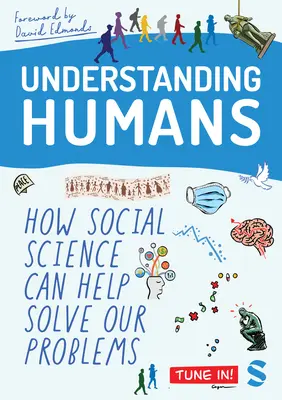 Foreword by
David Edmonds

UNDERSTANDING HUMANS

PEACE

HOW SOCIAL SCIENCE CAN HELP SOLVE OUR PROBLEMS

TUNE IN!

S